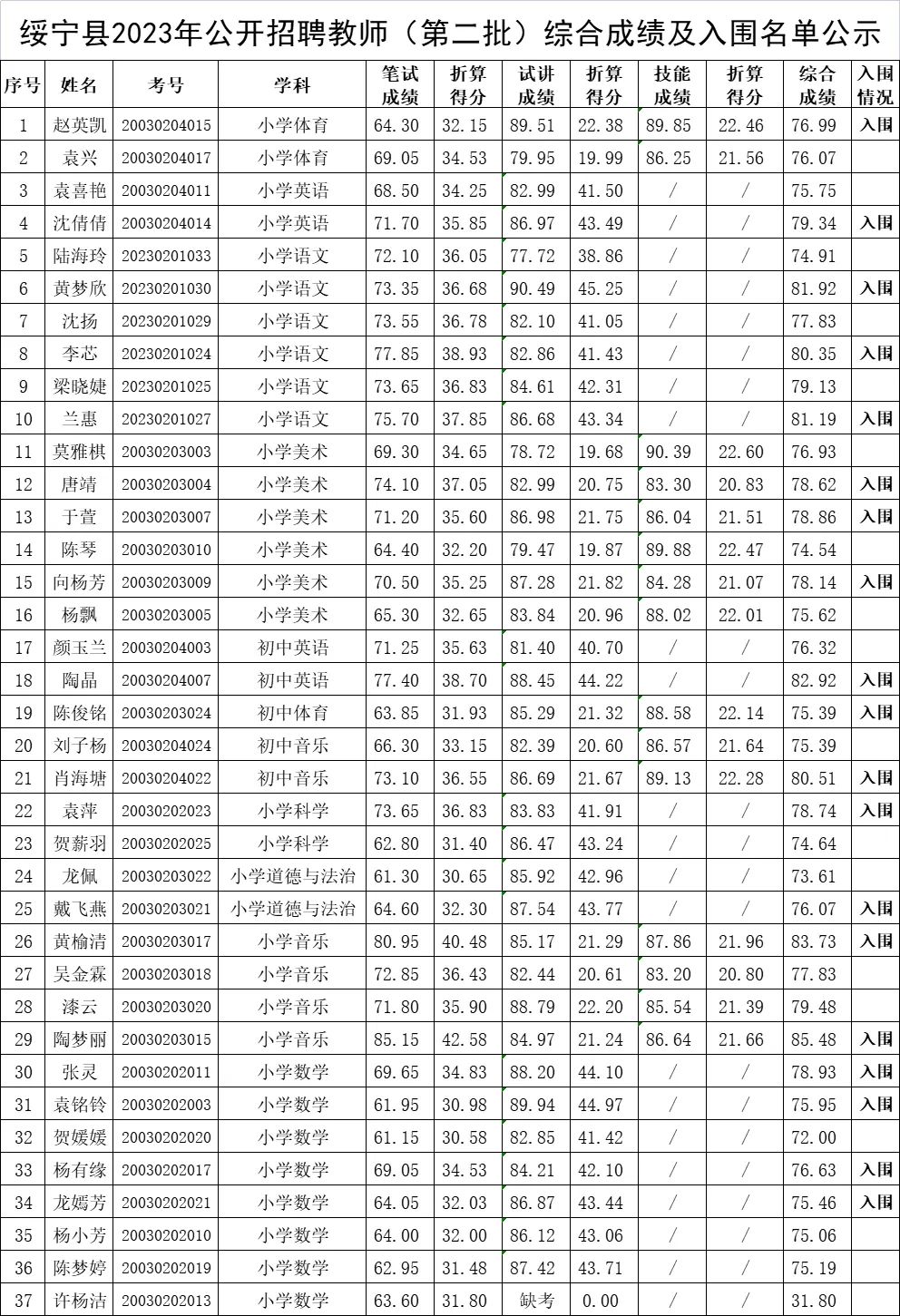 绥宁县2023年公开招聘教师（第二批）综合成绩及入围名单公示

| 序号 | 姓名 | 考号 | 学科 | 笔试成绩 | 折算得分 | 试讲成绩 | 折算得分 | 技能成绩 | 折算得分 | 综合成绩 | 入围情况 |
|---|---|---|---|---|---|---|---|---|---|---|---|
| 1 | 赵英凯 | 20030204015 | 小学体育 | 64.30 | 32.15 | 89.51 | 22.38 | 89.85 | 22.46 | 76.99 | 入围 |
| 2 | 袁兴 | 20030204017 | 小学体育 | 69.05 | 34.53 | 79.95 | 19.99 | 86.25 | 21.56 | 76.07 | |
| 3 | 袁喜艳 | 20030204011 | 小学英语 | 68.50 | 34.25 | 82.99 | 41.50 | / | / | 75.75 | |
| 4 | 沈倩倩 | 20030204014 | 小学英语 | 71.70 | 35.85 | 86.97 | 43.49 | / | / | 79.34 | 入围 |
| 5 | 陆海玲 | 20230201033 | 小学语文 | 72.10 | 36.05 | 77.72 | 38.86 | / | / | 74.91 | |
| 6 | 黄梦欣 | 20230201030 | 小学语文 | 73.35 | 36.68 | 90.49 | 45.25 | / | / | 81.92 | 入围 |
| 7 | 沈扬 | 20230201029 | 小学语文 | 73.55 | 36.78 | 82.10 | 41.05 | / | / | 77.83 | |
| 8 | 李芯 | 20230201024 | 小学语文 | 77.85 | 38.93 | 82.86 | 41.43 | / | / | 80.35 | 入围 |
| 9 | 梁晓婕 | 20230201025 | 小学语文 | 73.65 | 36.83 | 84.61 | 42.31 | / | / | 79.13 | |
| 10 | 兰惠 | 20230201027 | 小学语文 | 75.70 | 37.85 | 86.68 | 43.34 | / | / | 81.19 | 入围 |
| 11 | 莫雅棋 | 20030203003 | 小学美术 | 69.30 | 34.65 | 78.72 | 19.68 | 90.39 | 22.60 | 76.93 | |
| 12 | 唐靖 | 20030203004 | 小学美术 | 74.10 | 37.05 | 82.99 | 20.75 | 83.30 | 20.83 | 78.62 | 入围 |
| 13 | 于萱 | 20030203007 | 小学美术 | 71.20 | 35.60 | 86.98 | 21.75 | 86.04 | 21.51 | 78.86 | 入围 |
| 14 | 陈琴 | 20030203010 | 小学美术 | 64.40 | 32.20 | 79.47 | 19.87 | 89.88 | 22.47 | 74.54 | |
| 15 | 向杨芳 | 20030203009 | 小学美术 | 70.50 | 35.25 | 87.28 | 21.82 | 84.28 | 21.07 | 78.14 | 入围 |
| 16 | 杨飘 | 20030203005 | 小学美术 | 65.30 | 32.65 | 83.84 | 20.96 | 88.02 | 22.01 | 75.62 | |
| 17 | 颜玉兰 | 20030204003 | 初中英语 | 71.25 | 35.63 | 81.40 | 40.70 | / | / | 76.32 | |
| 18 | 陶晶 | 20030204007 | 初中英语 | 77.40 | 38.70 | 88.45 | 44.22 | / | / | 82.92 | 入围 |
| 19 | 陈俊铭 | 20030203024 | 初中体育 | 63.85 | 31.93 | 85.29 | 21.32 | 88.58 | 22.14 | 75.39 | 入围 |
| 20 | 刘子杨 | 20030204024 | 初中音乐 | 66.30 | 33.15 | 82.39 | 20.60 | 86.57 | 21.64 | 75.39 | |
| 21 | 肖海塘 | 20030204022 | 初中音乐 | 73.10 | 36.55 | 86.69 | 21.67 | 89.13 | 22.28 | 80.51 | 入围 |
| 22 | 袁萍 | 20030202023 | 小学科学 | 73.65 | 36.83 | 83.83 | 41.91 | / | / | 78.74 | 入围 |
| 23 | 贺薪羽 | 20030202025 | 小学科学 | 62.80 | 31.40 | 86.47 | 43.24 | / | / | 74.64 | |
| 24 | 龙佩 | 20030203022 | 小学道德与法治 | 61.30 | 30.65 | 85.92 | 42.96 | / | / | 73.61 | |
| 25 | 戴飞燕 | 20030203021 | 小学道德与法治 | 64.60 | 32.30 | 87.54 | 43.77 | / | / | 76.07 | 入围 |
| 26 | 黄榆清 | 20030203017 | 小学音乐 | 80.95 | 40.48 | 85.17 | 21.29 | 87.86 | 21.96 | 83.73 | 入围 |
| 27 | 吴金霖 | 20030203018 | 小学音乐 | 72.85 | 36.43 | 82.44 | 20.61 | 83.20 | 20.80 | 77.83 | |
| 28 | 漆云 | 20030203020 | 小学音乐 | 71.80 | 35.90 | 88.79 | 22.20 | 85.54 | 21.39 | 79.48 | |
| 29 | 陶梦丽 | 20030203015 | 小学音乐 | 85.15 | 42.58 | 84.97 | 21.24 | 86.64 | 21.66 | 85.48 | 入围 |
| 30 | 张灵 | 20030202011 | 小学数学 | 69.65 | 34.83 | 88.20 | 44.10 | / | / | 78.93 | 入围 |
| 31 | 袁铭铃 | 20030202003 | 小学数学 | 61.95 | 30.98 | 89.94 | 44.97 | / | / | 75.95 | 入围 |
| 32 | 贺媛媛 | 20030202020 | 小学数学 | 61.15 | 30.58 | 82.85 | 41.42 | / | / | 72.00 | |
| 33 | 杨有缘 | 20030202017 | 小学数学 | 69.05 | 34.53 | 84.21 | 42.10 | / | / | 76.63 | 入围 |
| 34 | 龙嫣芳 | 20030202021 | 小学数学 | 64.05 | 32.03 | 86.87 | 43.44 | / | / | 75.46 | 入围 |
| 35 | 杨小芳 | 20030202010 | 小学数学 | 64.00 | 32.00 | 86.12 | 43.06 | / | / | 75.06 | |
| 36 | 陈梦婷 | 20030202019 | 小学数学 | 62.95 | 31.48 | 87.42 | 43.71 | / | / | 75.19 | |
| 37 | 许杨洁 | 20030202013 | 小学数学 | 63.60 | 31.80 | 缺考 | 0.00 | / | / | 31.80 | |